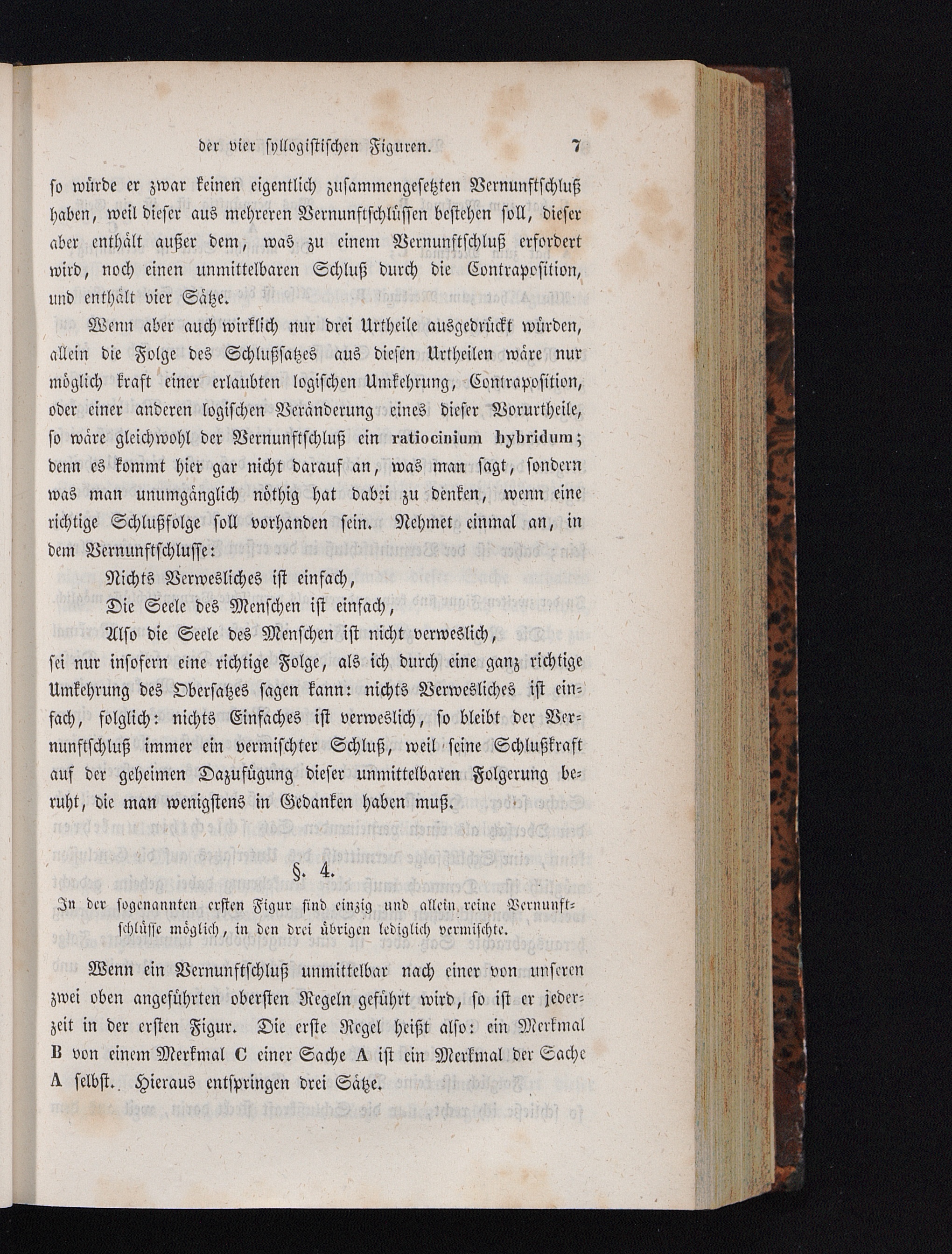 der vier syllogistischen Figuren. 7

so würde er zwar keinen eigentlich zusammengesetzten Vernunftschluß haben, weil dieser aus mehreren Vernunftschlüssen bestehen soll, dieser aber enthält außer dem, was zu einem Vernunftschluß erfordert wird, noch einen unmittelbaren Schluß durch die Contraposition, und enthält vier Sätze.

Wenn aber auch wirklich nur drei Urtheile ausgedrückt würden, allein die Folge des Schlußsatzes aus diesen Urtheilen wäre nur möglich kraft einer erlaubten logischen Umkehrung, Contraposition, oder einer anderen logischen Veränderung eines dieser Vorurtheile, so wäre gleichwohl der Vernunftschluß ein ratiocinium hybridum; denn es kommt hier gar nicht darauf an, was man sagt, sondern was man unumgänglich nöthig hat dabei zu denken, wenn eine richtige Schlußfolge soll vorhanden sein. Nehmet einmal an, in dem Vernunftschlusse:

Nichts Verwesliches ist einfach,
Die Seele des Menschen ist einfach,
Also die Seele des Menschen ist nicht verweslich,

sei nur insofern eine richtige Folge, als ich durch eine ganz richtige Umkehrung des Obersatzes sagen kann: nichts Verwesliches ist einfach, folglich: nichts Einfaches ist verweslich, so bleibt der Vernunftschluß immer ein vermischter Schluß, weil seine Schlußkraft auf der geheimen Dazufügung dieser unmittelbaren Folgerung beruht, die man wenigstens in Gedanken haben muß.

§. 4.

In der sogenannten ersten Figur sind einzig und allein reine Vernunftschlüsse möglich, in den drei übrigen lediglich vermischte.

Wenn ein Vernunftschluß unmittelbar nach einer von unseren zwei oben angeführten obersten Regeln geführt wird, so ist er jederzeit in der ersten Figur. Die erste Regel heißt also: ein Merkmal B von einem Merkmal C einer Sache A ist ein Merkmal der Sache A selbst. Hieraus entspringen drei Sätze.